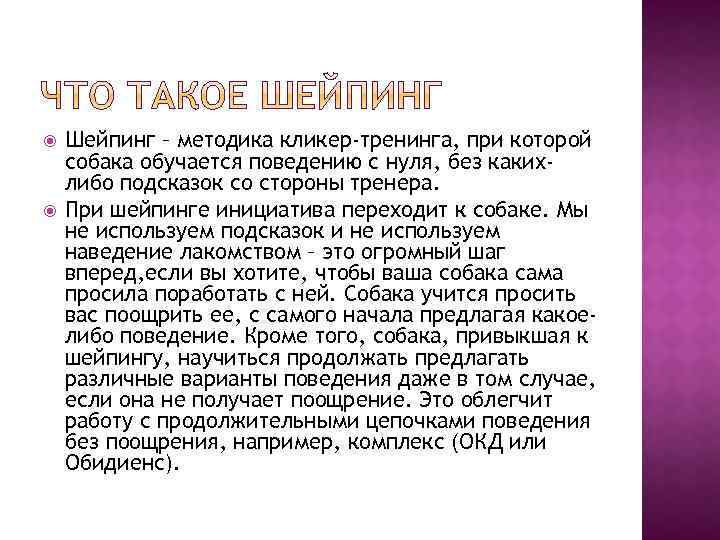 ЧТО ТАКОЕ ШЕЙПИНГ

Шейпинг – методика кликер-тренинга, при которой собака обучается поведению с нуля, без каких-либо подсказок со стороны тренера.

При шейпинге инициатива переходит к собаке. Мы не используем подсказок и не используем наведение лакомством – это огромный шаг вперед,если вы хотите, чтобы ваша собака сама просила поработать с ней. Собака учится просить вас поощрить ее, с самого начала предлагая какое-либо поведение. Кроме того, собака, привыкшая к шейпингу, научиться продолжать предлагать различные варианты поведения даже в том случае, если она не получает поощрение. Это облегчит работу с продолжительными цепочками поведения без поощрения, например, комплекс (ОКД или Обидиенс).